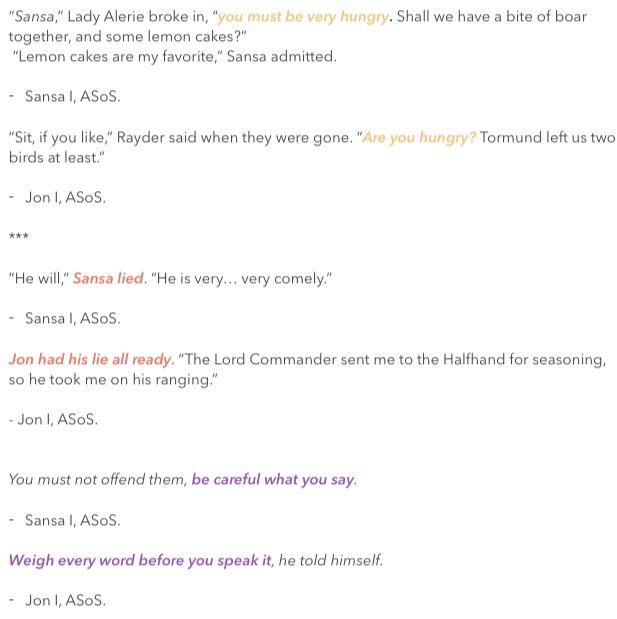 "Sansa," Lady Alerie broke in, "you must be very hungry. Shall we have a bite of boar together, and some lemon cakes?"
"Lemon cakes are my favorite," Sansa admitted.

- Sansa I, ASoS.

"Sit, if you like," Rayder said when they were gone. "Are you hungry? Tormund left us two birds at least."

- Jon I, ASoS.

***

"He will," Sansa lied. "He is very… very comely."

- Sansa I, ASoS.

Jon had his lie all ready. "The Lord Commander sent me to the Halfhand for seasoning, so he took me on his ranging."

- Jon I, ASoS.

You must not offend them, be careful what you say.

- Sansa I, ASoS.

Weigh every word before you speak it, he told himself.

- Jon I, ASoS.